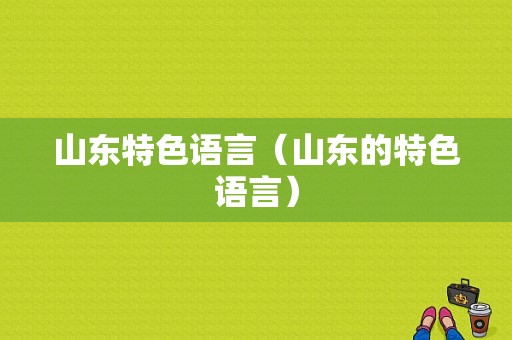 山东特色语言（山东的特色语言）